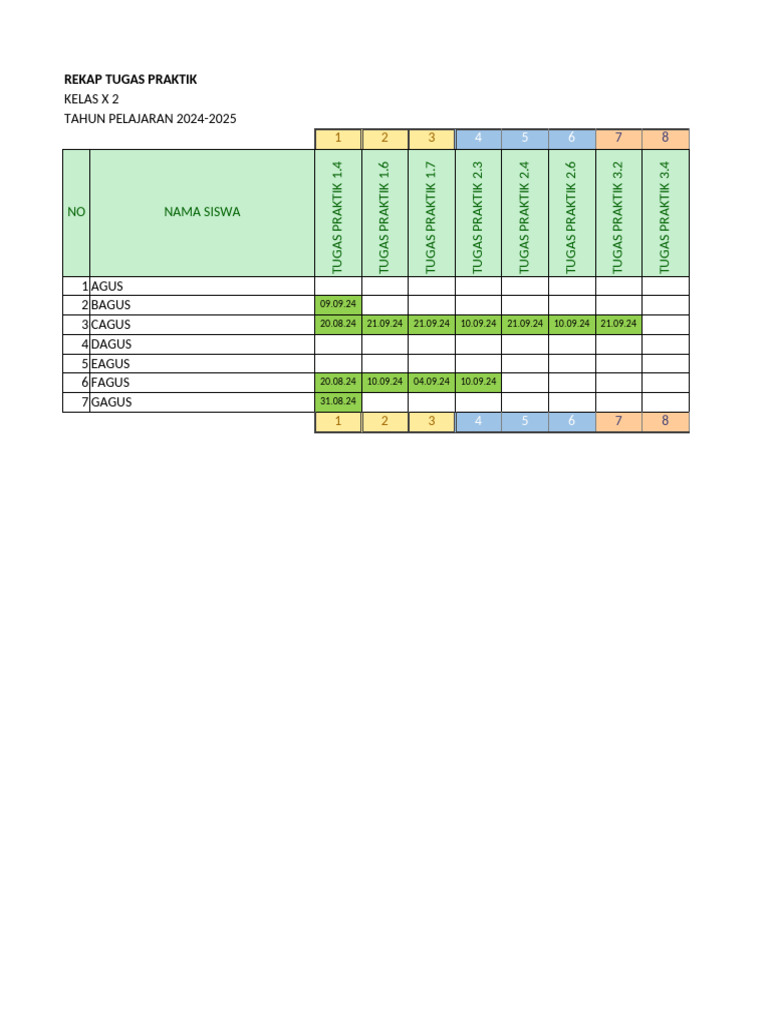 REKAP TUGAS PRAKTIK
KELAS X 2
TAHUN PELAJARAN 2024-2025

| | | 1 | 2 | 3 | 4 | 5 | 6 | 7 | 8 |
|---|---|---|---|---|---|---|---|---|---|
| NO | NAMA SISWA | TUGAS PRAKTIK 1.4 | TUGAS PRAKTIK 1.6 | TUGAS PRAKTIK 1.7 | TUGAS PRAKTIK 2.3 | TUGAS PRAKTIK 2.4 | TUGAS PRAKTIK 2.6 | TUGAS PRAKTIK 3.2 | TUGAS PRAKTIK 3.4 |
| 1 | AGUS | | | | | | | | |
| 2 | BAGUS | 09.09.24 | | | | | | | |
| 3 | CAGUS | 20.08.24 | 21.09.24 | 21.09.24 | 10.09.24 | 21.09.24 | 10.09.24 | 21.09.24 | |
| 4 | DAGUS | | | | | | | | |
| 5 | EAGUS | | | | | | | | |
| 6 | FAGUS | 20.08.24 | 10.09.24 | 04.09.24 | 10.09.24 | | | | |
| 7 | GAGUS | 31.08.24 | | | | | | | |
| | | 1 | 2 | 3 | 4 | 5 | 6 | 7 | 8 |